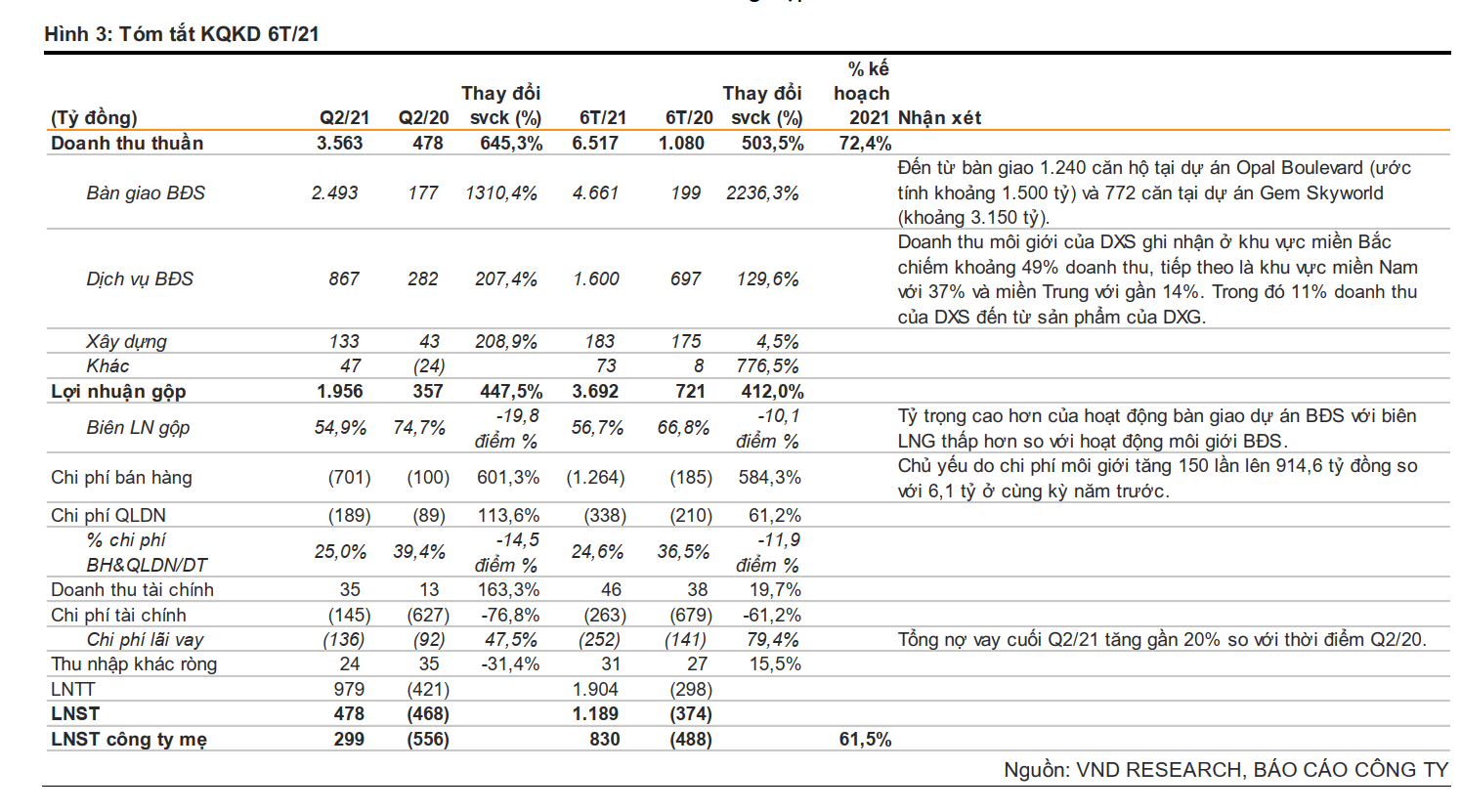 Hình 3: Tóm tắt KQKD 6T/21

| (Tỷ đồng) | Q2/21 | Q2/20 | Thay đổi svck (%) | 6T/21 | 6T/20 | Thay đổi svck (%) | % kế hoạch 2021 | Nhận xét |
|---|---|---|---|---|---|---|---|---|
| Doanh thu thuần | 3.563 | 478 | 645,3% | 6.517 | 1.080 | 503,5% | 72,4% | |
| Bàn giao BĐS | 2.493 | 177 | 1310,4% | 4.661 | 199 | 2236,3% | | Đến từ bàn giao 1.240 căn hộ tại dự án Opal Boulevard (ước tính khoảng 1.500 tỷ) và 772 căn tại dự án Gem Skyworld (khoảng 3.150 tỷ). |
| Dịch vụ BĐS | 867 | 282 | 207,4% | 1.600 | 697 | 129,6% | | Doanh thu môi giới của DXS ghi nhận ở khu vực miền Bắc chiếm khoảng 49% doanh thu, tiếp theo là khu vực miền Nam với 37% và miền Trung với gần 14%. Trong đó 11% doanh thu của DXS đến từ sản phẩm của DXG. |
| Xây dựng | 133 | 43 | 208,9% | 183 | 175 | 4,5% | | |
| Khác | 47 | (24) | | 73 | 8 | 776,5% | | |
| Lợi nhuận gộp | 1.956 | 357 | 447,5% | 3.692 | 721 | 412,0% | | |
| Biên LN gộp | 54,9% | 74,7% | -19,8 điểm % | 56,7% | 66,8% | -10,1 điểm % | | Tỷ trọng cao hơn của hoạt động bàn giao dự án BĐS với biên LNG thấp hơn so với hoạt động môi giới BĐS. |
| Chi phí bán hàng | (701) | (100) | 601,3% | (1.264) | (185) | 584,3% | | Chủ yếu do chi phí môi giới tăng 150 lần lên 914,6 tỷ đồng so với 6,1 tỷ ở cùng kỳ năm trước. |
| Chi phí QLDN | (189) | (89) | 113,6% | (338) | (210) | 61,2% | | |
| % chi phí BH&QLDN/DT | 25,0% | 39,4% | -14,5 điểm % | 24,6% | 36,5% | -11,9 điểm % | | |
| Doanh thu tài chính | 35 | 13 | 163,3% | 46 | 38 | 19,7% | | |
| Chi phí tài chính | (145) | (627) | -76,8% | (263) | (679) | -61,2% | | |
| Chi phí lãi vay | (136) | (92) | 47,5% | (252) | (141) | 79,4% | | Tổng nợ vay cuối Q2/21 tăng gần 20% so với thời điểm Q2/20. |
| Thu nhập khác ròng | 24 | 35 | -31,4% | 31 | 27 | 15,5% | | |
| LNTT | 979 | (421) | | 1.904 | (298) | | | |
| LNST | 478 | (468) | | 1.189 | (374) | | | |
| LNST công ty mẹ | 299 | (556) | | 830 | (488) | | 61,5% | |

Nguồn: VND RESEARCH, BÁO CÁO CÔNG TY